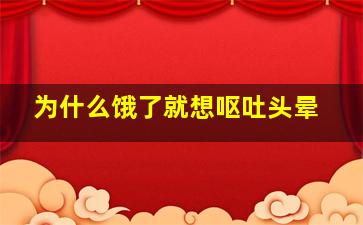 为什么饿了就想呕吐头晕